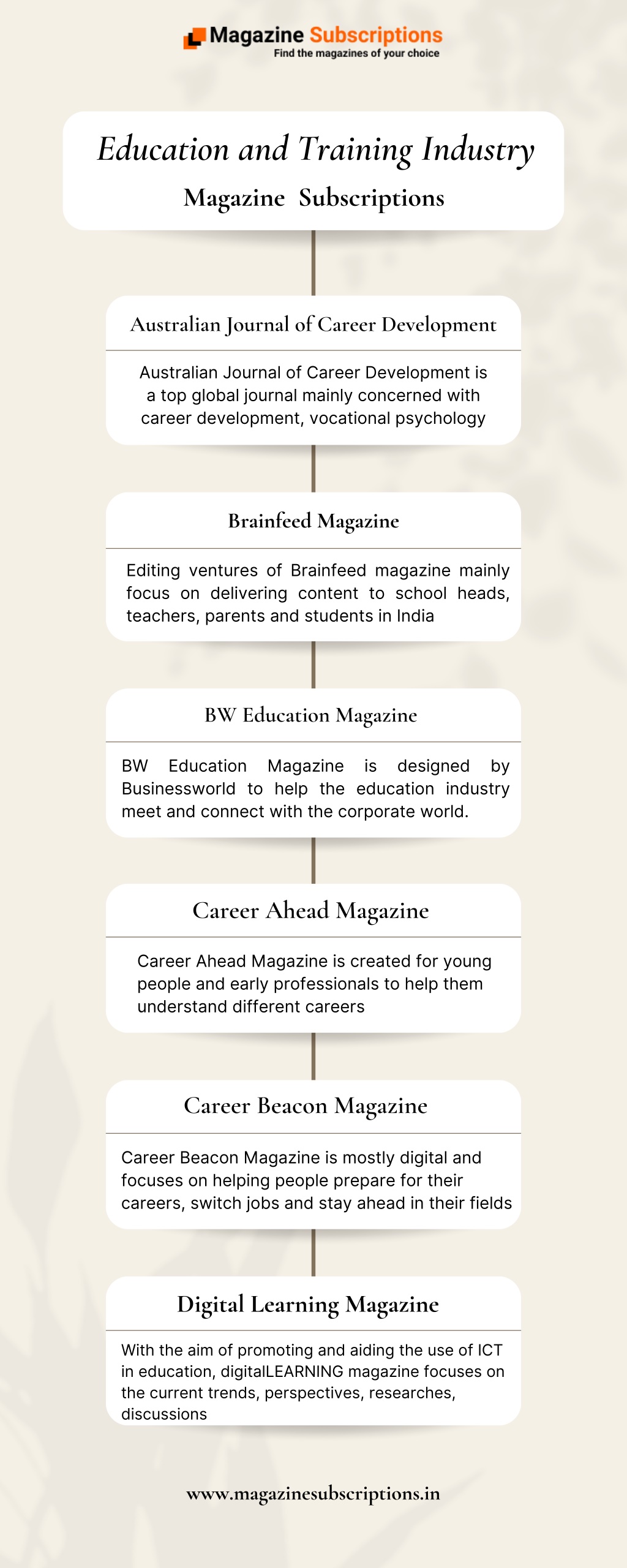 Magazine Subscriptions
Find the magazines of your choice

Education and Training Industry
Magazine Subscriptions

Australian Journal of Career Development

Australian Journal of Career Development is a top global journal mainly concerned with career development, vocational psychology

Brainfeed Magazine

Editing ventures of Brainfeed magazine mainly focus on delivering content to school heads, teachers, parents and students in India

BW Education Magazine

BW Education Magazine is designed by Businessworld to help the education industry meet and connect with the corporate world.

Career Ahead Magazine

Career Ahead Magazine is created for young people and early professionals to help them understand different careers

Career Beacon Magazine

Career Beacon Magazine is mostly digital and focuses on helping people prepare for their careers, switch jobs and stay ahead in their fields

Digital Learning Magazine

With the aim of promoting and aiding the use of ICT in education, digitalLEARNING magazine focuses on the current trends, perspectives, researches, discussions

www.magazinesubscriptions.in